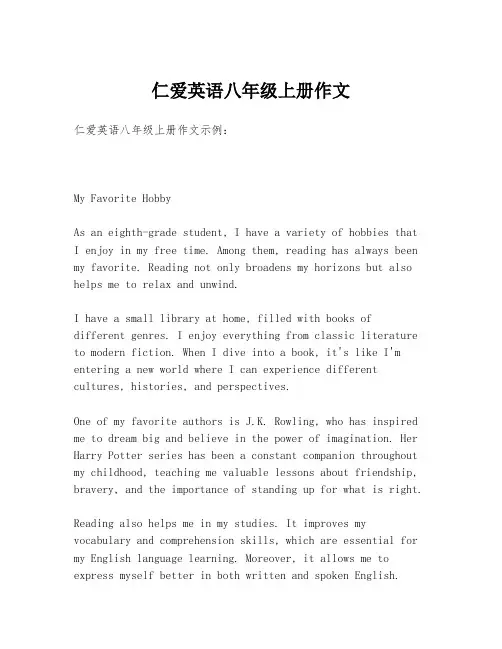 仁爱英语八年级上册作文

仁爱英语八年级上册作文示例：

My Favorite Hobby

As an eighth-grade student, I have a variety of hobbies that I enjoy in my free time. Among them, reading has always been my favorite. Reading not only broadens my horizons but also helps me to relax and unwind.

I have a small library at home, filled with books of different genres. I enjoy everything from classic literature to modern fiction. When I dive into a book, it's like I'm entering a new world where I can experience different cultures, histories, and perspectives.

One of my favorite authors is J.K. Rowling, who has inspired me to dream big and believe in the power of imagination. Her Harry Potter series has been a constant companion throughout my childhood, teaching me valuable lessons about friendship, bravery, and the importance of standing up for what is right.

Reading also helps me in my studies. It improves my vocabulary and comprehension skills, which are essential for my English language learning. Moreover, it allows me to express myself better in both written and spoken English.